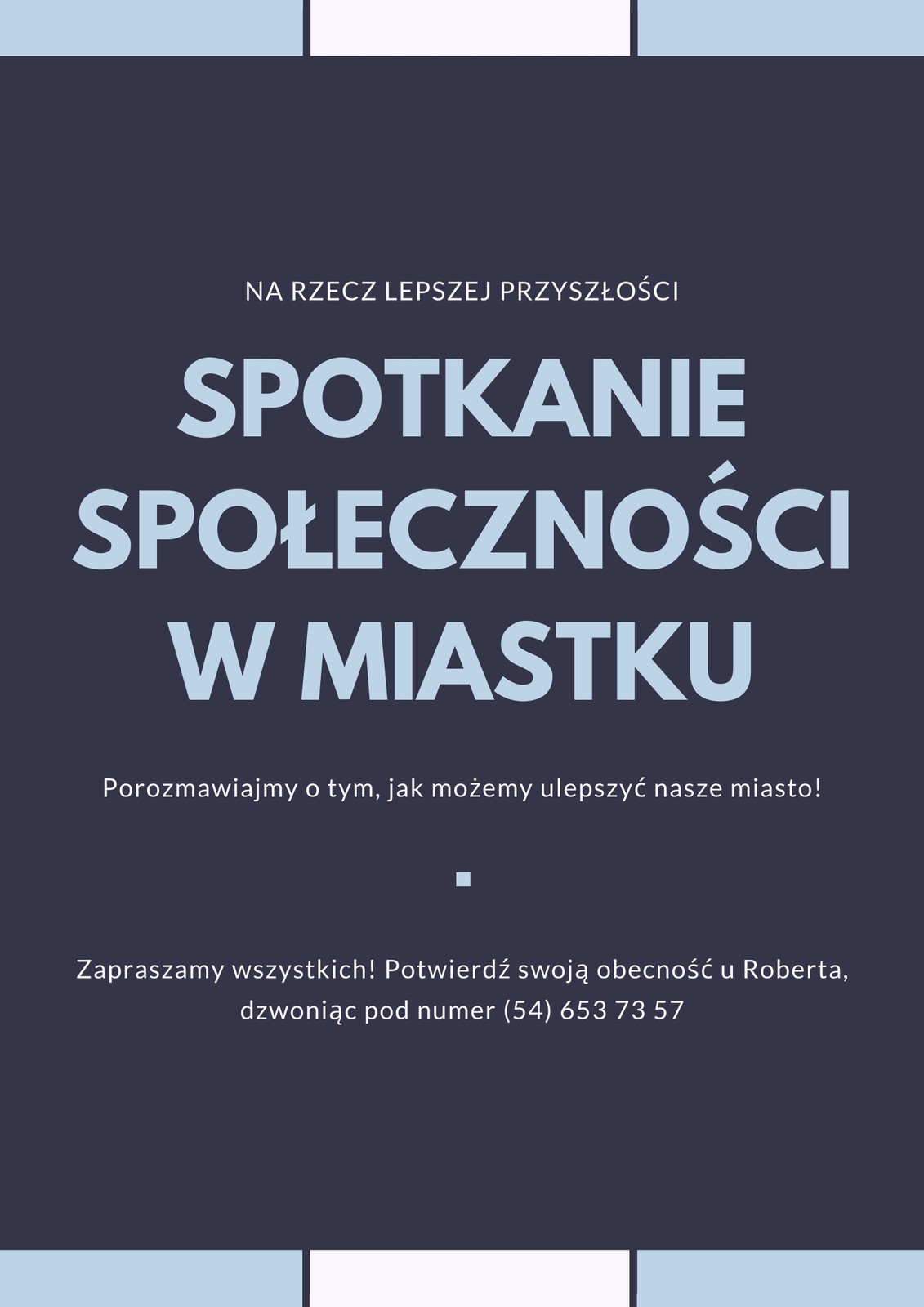 NA RZECZ LEPSZEJ PRZYSZŁOŚCI

SPOTKANIE SPOŁECZNOŚCI W MIASTKU

Porozmawiajmy o tym, jak możemy ulepszyć nasze miasto!

Zapraszamy wszystkich! Potwierdź swoją obecność u Roberta, dzwoniąc pod numer (54) 653 73 57